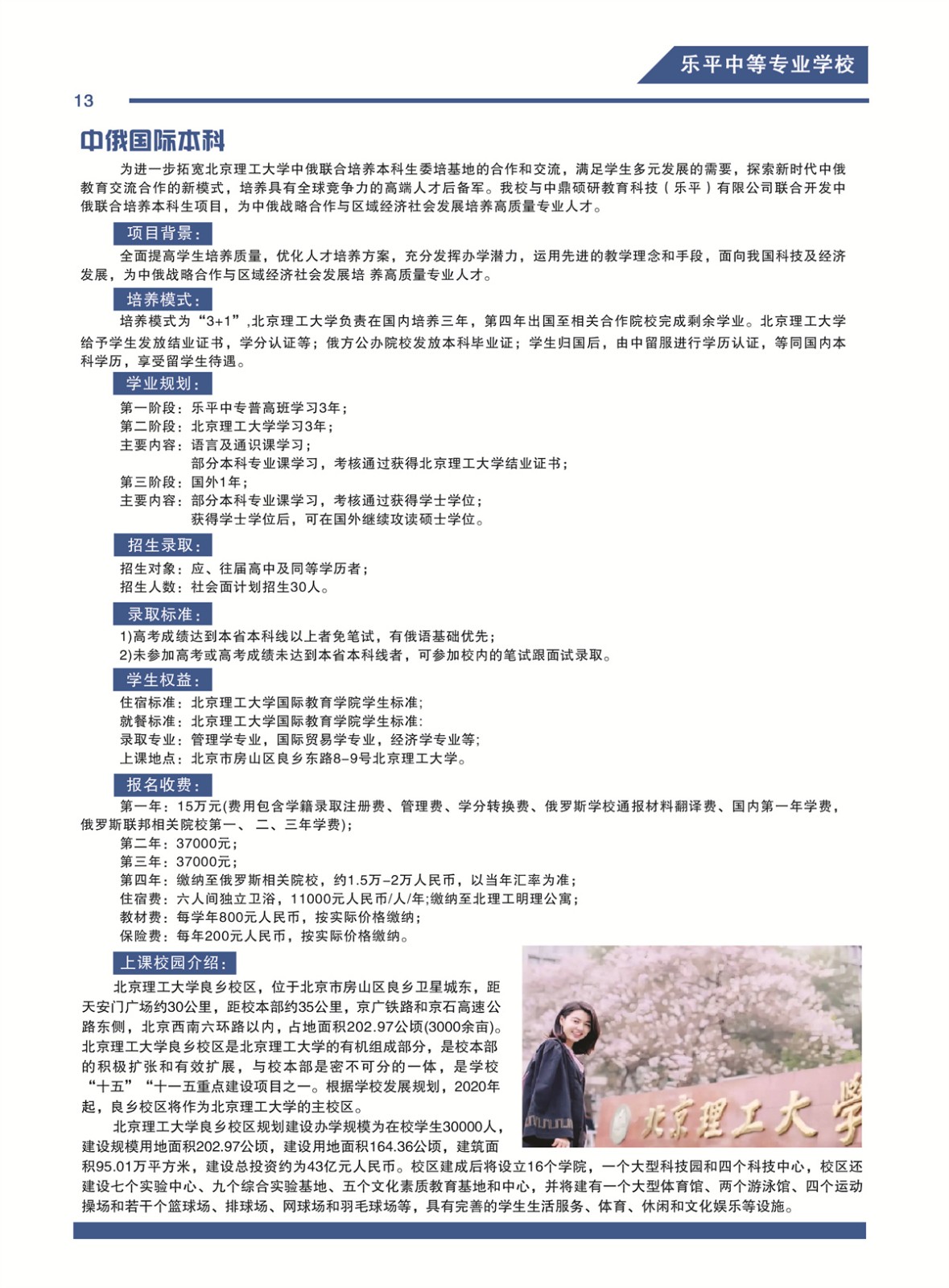 乐平中等专业学校

13

中俄国际本科

为进一步拓宽北京理工大学中俄联合培养本科生委培基地的合作和交流，满足学生多元发展的需要，探索新时代中俄教育交流合作的新模式，培养具有全球竞争力的高端人才后备军。我校与中鼎硕研教育科技（乐平）有限公司联合开发中俄联合培养本科生项目，为中俄战略合作与区域经济社会发展培养高质量专业人才。

项目背景：

全面提高学生培养质量，优化人才培养方案，充分发挥办学潜力，运用先进的教学理念和手段，面向我国科技及经济发展，为中俄战略合作与区域经济社会发展培 养高质量专业人才。

培养模式：

培养模式为“3+1”,北京理工大学负责在国内培养三年，第四年出国至相关合作院校完成剩余学业。北京理工大学给予学生发放结业证书，学分认证等；俄方公办院校发放本科毕业证；学生归国后，由中留服进行学历认证，等同国内本科学历，享受留学生待遇。

学业规划：

第一阶段：乐平中专普高班学习3年；
第二阶段：北京理工大学学习3年；
主要内容：语言及通识课学习；
部分本科专业课学习，考核通过获得北京理工大学结业证书；
第三阶段：国外1年；
主要内容：部分本科专业课学习，考核通过获得学士学位；
获得学士学位后，可在国外继续攻读硕士学位。

招生录取：

招生对象：应、往届高中及同等学历者；
招生人数：社会面计划招生30人。

录取标准：

1)高考成绩达到本省本科线以上者免笔试，有俄语基础优先；
2)未参加高考或高考成绩未达到本省本科线者，可参加校内的笔试跟面试录取。

学生权益：

住宿标准：北京理工大学国际教育学院学生标准;
就餐标准：北京理工大学国际教育学院学生标准:
录取专业：管理学专业，国际贸易学专业，经济学专业等;
上课地点：北京市房山区良乡东路8-9号北京理工大学。

报名收费：

第一年：15万元(费用包含学籍录取注册费、管理费、学分转换费、俄罗斯学校通报材料翻译费、国内第一年学费，俄罗斯联邦相关院校第一、二、三年学费)；
第二年：37000元；
第三年：37000元；
第四年：缴纳至俄罗斯相关院校，约1.5万-2万人民币，以当年汇率为准；
住宿费：六人间独立卫浴，11000元人民币/人/年;缴纳至北理工明理公寓；
教材费：每学年800元人民币，按实际价格缴纳；
保险费：每年200元人民币，按实际价格缴纳。

上课校园介绍：

北京理工大学良乡校区，位于北京市房山区良乡卫星城东，距天安门广场约30公里，距校本部约35公里，京广铁路和京石高速公路东侧，北京西南六环路以内，占地面积202.97公顷(3000余亩)。北京理工大学良乡校区是北京理工大学的有机组成部分，是校本部的积极扩张和有效扩展，与校本部是密不可分的一体，是学校“十五”“十一五重点建设项目之一。根据学校发展规划，2020年起，良乡校区将作为北京理工大学的主校区。

北京理工大学良乡校区规划建设办学规模为在校学生30000人，建设规模用地面积202.97公顷，建设用地面积164.36公顷，建筑面积95.01万平方米，建设总投资约为43亿元人民币。校区建成后将设立16个学院，一个大型科技园和四个科技中心，校区还建设七个实验中心、九个综合实验基地、五个文化素质教育基地和中心，并将建有一个大型体育馆、两个游泳馆、四个运动操场和若干个篮球场、排球场、网球场和羽毛球场等，具有完善的学生生活服务、体育、休闲和文化娱乐等设施。

北京理工大学